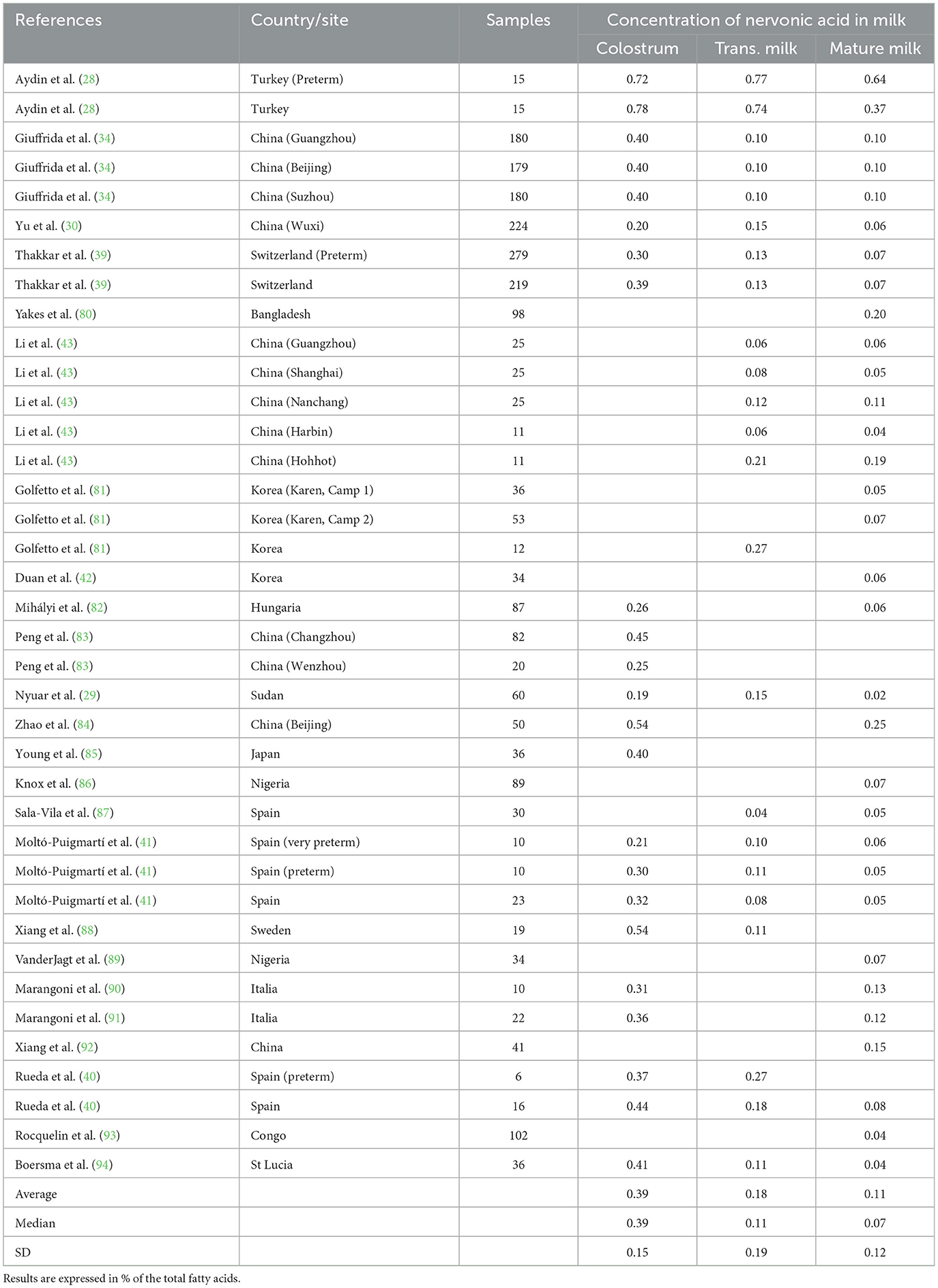 | References | Country/site | Samples | Concentration of nervonic acid in milk | | |
|---|---|---|---|---|---|
| | | | Colostrum | Trans. milk | Mature milk |
| Aydin et al. (28) | Turkey (Preterm) | 15 | 0.72 | 0.77 | 0.64 |
| Aydin et al. (28) | Turkey | 15 | 0.78 | 0.74 | 0.37 |
| Giuffrida et al. (34) | China (Guangzhou) | 180 | 0.40 | 0.10 | 0.10 |
| Giuffrida et al. (34) | China (Beijing) | 179 | 0.40 | 0.10 | 0.10 |
| Giuffrida et al. (34) | China (Suzhou) | 180 | 0.40 | 0.10 | 0.10 |
| Yu et al. (30) | China (Wuxi) | 224 | 0.20 | 0.15 | 0.06 |
| Thakkar et al. (39) | Switzerland (Preterm) | 279 | 0.30 | 0.13 | 0.07 |
| Thakkar et al. (39) | Switzerland | 219 | 0.39 | 0.13 | 0.07 |
| Yakes et al. (80) | Bangladesh | 98 | | | 0.20 |
| Li et al. (43) | China (Guangzhou) | 25 | | 0.06 | 0.06 |
| Li et al. (43) | China (Shanghai) | 25 | | 0.08 | 0.05 |
| Li et al. (43) | China (Nanchang) | 25 | | 0.12 | 0.11 |
| Li et al. (43) | China (Harbin) | 11 | | 0.06 | 0.04 |
| Li et al. (43) | China (Hohhot) | 11 | | 0.21 | 0.19 |
| Golfetto et al. (81) | Korea (Karen, Camp 1) | 36 | | | 0.05 |
| Golfetto et al. (81) | Korea (Karen, Camp 2) | 53 | | | 0.07 |
| Golfetto et al. (81) | Korea | 12 | | 0.27 | |
| Duan et al. (42) | Korea | 34 | | | 0.06 |
| Mihályi et al. (82) | Hungaria | 87 | 0.26 | | 0.06 |
| Peng et al. (83) | China (Changzhou) | 82 | 0.45 | | |
| Peng et al. (83) | China (Wenzhou) | 20 | 0.25 | | |
| Nyuar et al. (29) | Sudan | 60 | 0.19 | 0.15 | 0.02 |
| Zhao et al. (84) | China (Beijing) | 50 | 0.54 | | 0.25 |
| Young et al. (85) | Japan | 36 | 0.40 | | |
| Knox et al. (86) | Nigeria | 89 | | | 0.07 |
| Sala-Vila et al. (87) | Spain | 30 | | 0.04 | 0.05 |
| Moltó-Puigmartí et al. (41) | Spain (very preterm) | 10 | 0.21 | 0.10 | 0.06 |
| Moltó-Puigmartí et al. (41) | Spain (preterm) | 10 | 0.30 | 0.11 | 0.05 |
| Moltó-Puigmartí et al. (41) | Spain | 23 | 0.32 | 0.08 | 0.05 |
| Xiang et al. (88) | Sweden | 19 | 0.54 | 0.11 | |
| VanderJagt et al. (89) | Nigeria | 34 | | | 0.07 |
| Marangoni et al. (90) | Italia | 10 | 0.31 | | 0.13 |
| Marangoni et al. (91) | Italia | 22 | 0.36 | | 0.12 |
| Xiang et al. (92) | China | 41 | | | 0.15 |
| Rueda et al. (40) | Spain (preterm) | 6 | 0.37 | 0.27 | |
| Rueda et al. (40) | Spain | 16 | 0.44 | 0.18 | 0.08 |
| Rocquelin et al. (93) | Congo | 102 | | | 0.04 |
| Boersma et al. (94) | St Lucia | 36 | 0.41 | 0.11 | 0.04 |
| Average | | | 0.39 | 0.18 | 0.11 |
| Median | | | 0.39 | 0.11 | 0.07 |
| SD | | | 0.15 | 0.19 | 0.12 |

Results are expressed in % of the total fatty acids.